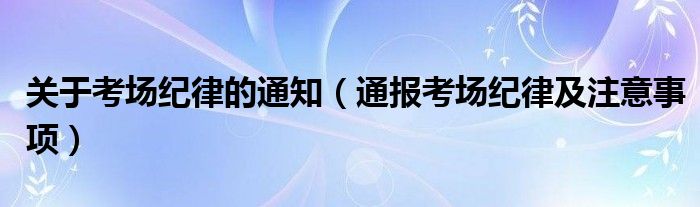 关于考场纪律的通知（通报考场纪律及注意事项）